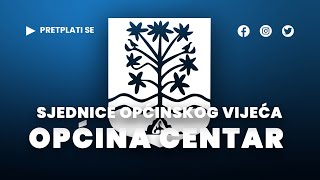 PRETPLATI SE

SJEDNICE OPĆINSKOG VIJEĆA

OPĆINA CENTAR